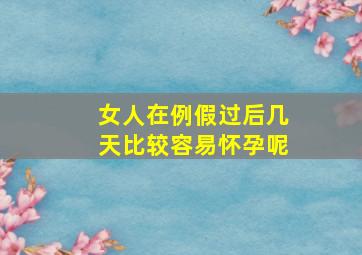 女人在例假过后几天比较容易怀孕呢